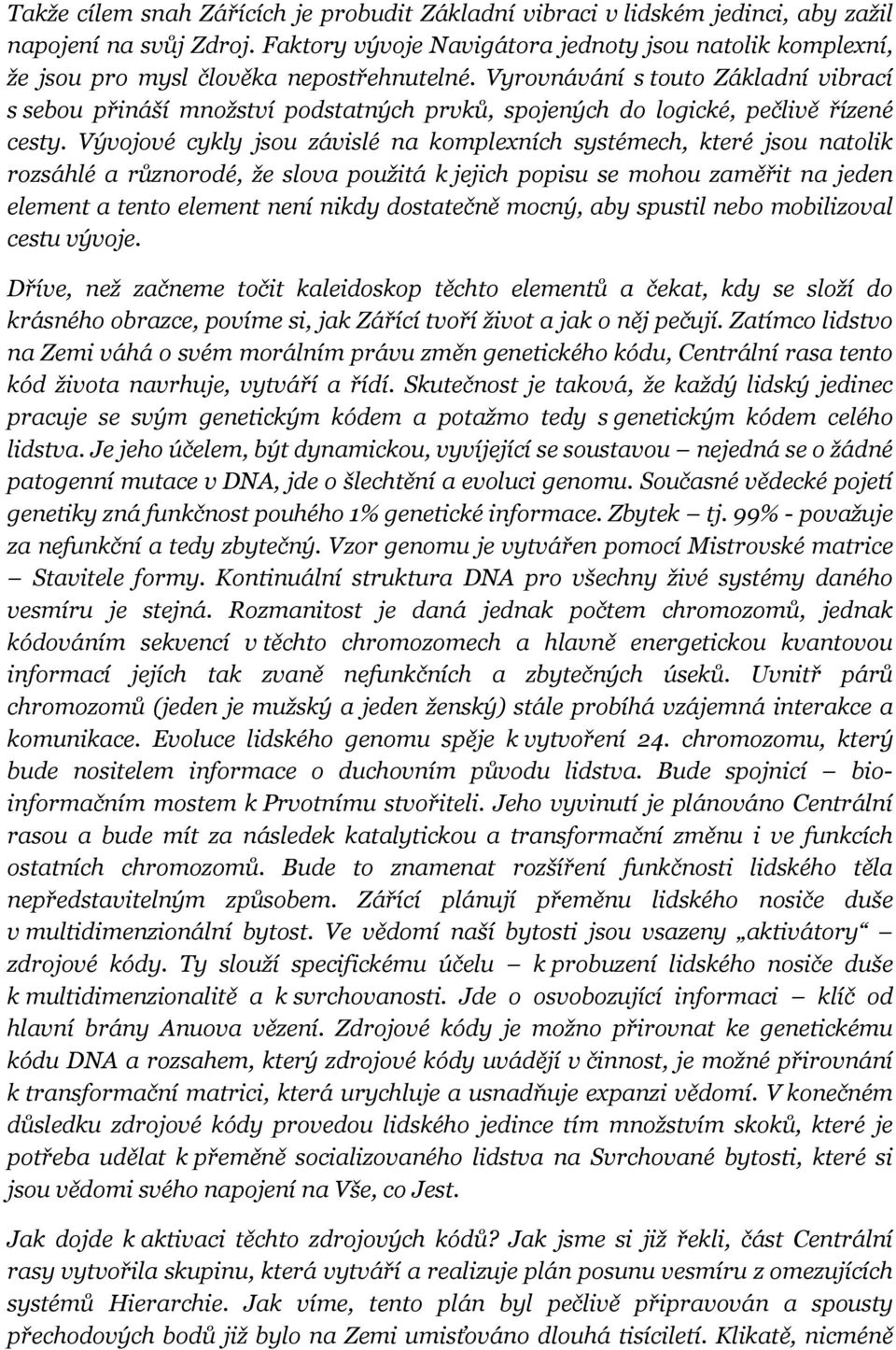 Takže cílem snah Zářících je probudit Základní vibraci v lidském jedinci, aby zažil napojení na svůj Zdroj. Faktory vývoje Navigátora jednoty jsou natolik komplexní, že jsou pro mysl člověka nepostřehnutelné. Vyrovnávání s touto Základní vibrací s sebou přináší množství podstatných prvků, spojených do logické, pečlivě řízené cesty. Vývojové cykly jsou závislé na komplexních systémech, které jsou natolik rozsáhlé a různorodé, že slova použitá k jejich popisu se mohou zaměřit na jeden element a tento element není nikdy dostatečně mocný, aby spustil nebo mobilizoval cestu vývoje.

Dříve, než začneme točit kaleidoskop těchto elementů a čekat, kdy se složí do krásného obrazce, povíme si, jak Zářící tvoří život a jak o něj pečují. Zatímco lidstvo na Zemi váhá o svém morálním právu změn genetického kódu, Centrální rasa tento kód života navrhuje, vytváří a řídí. Skutečnost je taková, že každý lidský jedinec pracuje se svým genetickým kódem a potažmo tedy s genetickým kódem celého lidstva. Je jeho účelem, být dynamickou, vyvíjející se soustavou – nejedná se o žádné patogenní mutace v DNA, jde o šlechtění a evoluci genomu. Současné vědecké pojetí genetiky zná funkčnost pouhého 1% genetické informace. Zbytek – tj. 99% - považuje za nefunkční a tedy zbytečný. Vzor genomu je vytvářen pomocí Mistrovské matrice – Stavitele formy. Kontinuální struktura DNA pro všechny živé systémy daného vesmíru je stejná. Rozmanitost je daná jednak počtem chromozomů, jednak kódováním sekvencí v těchto chromozomech a hlavně energetickou kvantovou informací jejích tak zvaně nefunkčních a zbytečných úseků. Uvnitř párů chromozomů (jeden je mužský a jeden ženský) stále probíhá vzájemná interakce a komunikace. Evoluce lidského genomu spěje k vytvoření 24. chromozomu, který bude nositelem informace o duchovním původu lidstva. Bude spojnicí – bioinformačním mostem k Prvotnímu stvořiteli. Jeho vyvinutí je plánováno Centrální rasou a bude mít za následek katalytickou a transformační změnu i ve funkcích ostatních chromozomů. Bude to znamenat rozšíření funkčnosti lidského těla nepředstavitelným způsobem. Zářící plánují přeměnu lidského nosiče duše v multidimenzionální bytost. Ve vědomí naší bytosti jsou usazeny „aktivátory“ – zdrojové kódy. Ty slouží specifickému účelu – k probuzení lidského nosiče duše k multidimenzionalitě a k svrchovanosti. Jde o osvobozující informaci – klíč od hlavní brány Anuova vězení. Zdrojové kódy je možno přirovnat ke genetickému kódu DNA a rozsahem, který zdrojové kódy uvádějí v činnost, je možné přirovnání k transformační matrici, která urychluje a usnadňuje expanzi vědomí. V konečném důsledku zdrojové kódy provedou lidského jedince tím množstvím skoků, které je potřeba udělat k přeměně socializovaného lidstva na Svrchované bytosti, které si jsou vědomi svého napojení na Vše, co Jest.

Jak dojde k aktivaci těchto zdrojových kódů? Jak jsme si již řekli, část Centrální rasy vytvořila skupinu, která vytváří a realizuje plán posunu vesmíru z omezujících systémů Hierarchie. Jak víme, tento plán byl pečlivě připravován a spousty přechodových bodů již bylo na Zemi umisťováno dlouhá tisíciletí. Klikatě, nicméně